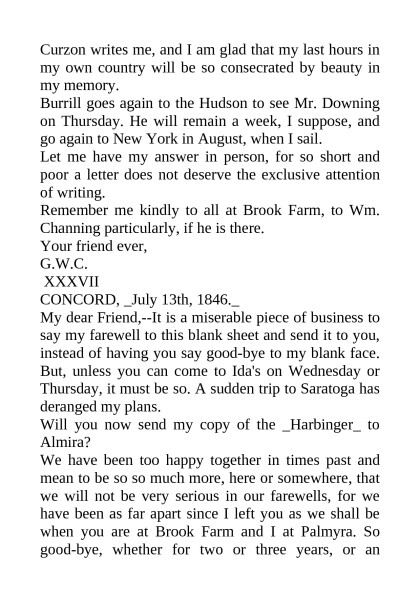 Curzon writes me, and I am glad that my last hours in my own country will be so consecrated by beauty in my memory.
Burrill goes again to the Hudson to see Mr. Downing on Thursday. He will remain a week, I suppose, and go again to New York in August, when I sail.
Let me have my answer in person, for so short and poor a letter does not deserve the exclusive attention of writing.
Remember me kindly to all at Brook Farm, to Wm. Channing particularly, if he is there.
Your friend ever,
G.W.C.
XXXVII
CONCORD, _July 13th, 1846._
My dear Friend,--It is a miserable piece of business to say my farewell to this blank sheet and send it to you, instead of having you say good-bye to my blank face. But, unless you can come to Ida's on Wednesday or Thursday, it must be so. A sudden trip to Saratoga has deranged my plans.
Will you now send my copy of the _Harbinger_ to Almira?
We have been too happy together in times past and mean to be so so much more, here or somewhere, that we will not be very serious in our farewells, for we have been as far apart since I left you as we shall be when you are at Brook Farm and I at Palmyra. So good-bye, whether for two or three years, or an